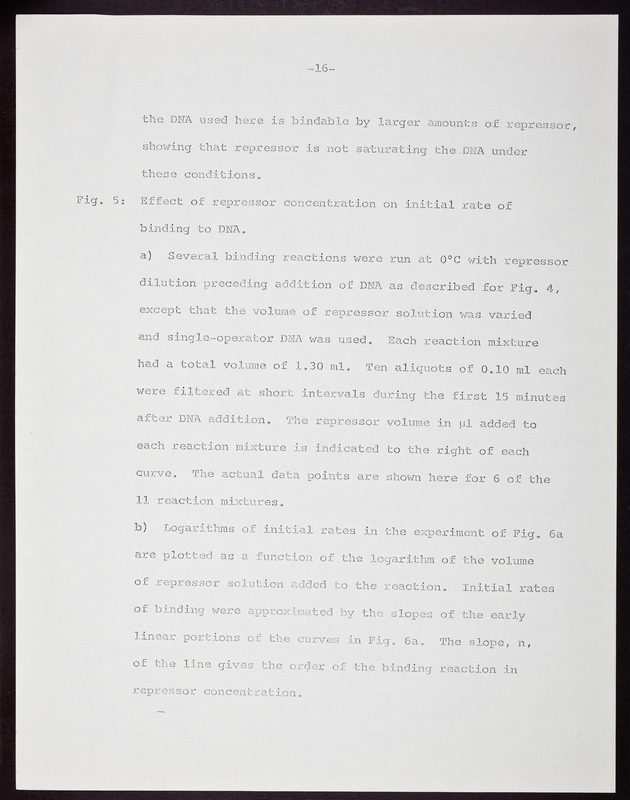 -16-

the DNA used here is bindable by larger amounts of repressor, showing that repressor is not saturating the DNA under these conditions.

Fig. 5: Effect of repressor concentration on initial rate of binding to DNA.

a) Several binding reactions were run at 0°C with repressor dilution preceding addition of DNA as described for Fig. 4, except that the volume of repressor solution was varied and single-operator DNA was used. Each reaction mixture had a total volume of 1.30 ml. Ten aliquots of 0.10 ml each were filtered at short intervals during the first 15 minutes after DNA addition. The repressor volume in µl added to each reaction mixture is indicated to the right of each curve. The actual data points are shown here for 6 of the 11 reaction mixtures.

b) Logarithms of initial rates in the experiment of Fig. 6a are plotted as a function of the logarithm of the volume of repressor solution added to the reaction. Initial rates of binding were approximated by the slopes of the early linear portions of the curves in Fig. 6a. The slope, n, of the line gives the order of the binding reaction in repressor concentration.